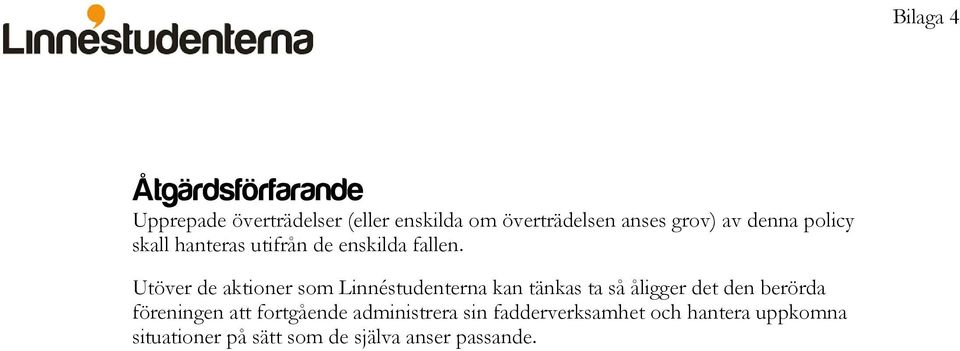 Linnéstudenterna

Bilaga 4

Åtgärdsförfarande
Upprepade överträdelser (eller enskilda om överträdelsen anses grov) av denna policy skall hanteras utifrån de enskilda fallen.

Utöver de aktioner som Linnéstudenterna kan tänkas ta så åligger det den berörda föreningen att fortgående administrera sin fadderverksamhet och hantera uppkomna situationer på sätt som de själva anser passande.